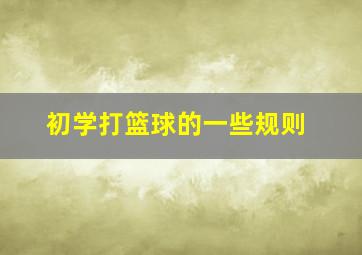 初学打篮球的一些规则